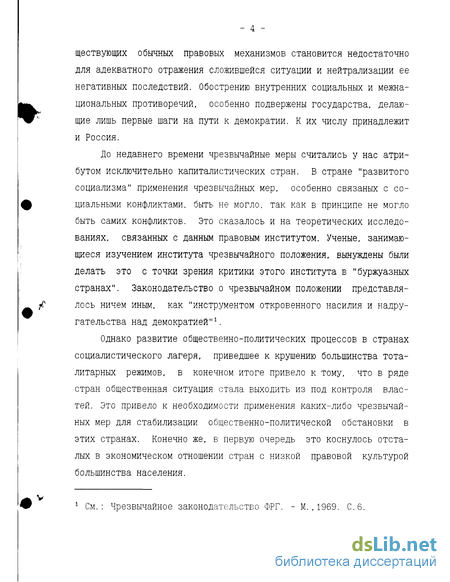 - 4 -

ществующих обычных правовых механизмов становится недостаточно для адекватного отражения сложившейся ситуации и нейтрализации ее негативных последствий. Обострению внутренних социальных и межнациональных противоречий, особенно подвержены государства, делающие лишь первые шаги на пути к демократии. К их числу принадлежит и Россия.

До недавнего времени чрезвычайные меры считались у нас атрибутом исключительно капиталистических стран. В стране "развитого социализма" применения чрезвычайных мер, особенно связаных с социальными конфликтами, быть не могло, так как в принципе не могло быть самих конфликтов. Это сказалось и на теоретических исследованиях, связанных с данным правовым институтом. Ученые, занимающиеся изучением института чрезвычайного положения, вынуждены были делать это с точки зрения критики этого института в "буржуазных странах". Законодательство о чрезвычайном положении представлялось ничем иным, как "инструментом откровенного насилия и надругательства над демократией"$^1$.

Однако развитие общественно-политических процессов в странах социалистического лагеря, приведшее к крушению большинства тоталитарных режимов, в конечном итоге привело к тому, что в ряде стран общественная ситуация стала выходить из под контроля властей. Это привело к необходимости применения каких-либо чрезвычайных мер для стабилизации общественно-политической обстановки в этих странах. Конечно же, в первую очередь это коснулось отсталых в экономическом отношении стран с низкой правовой культурой большинства населения.

$^1$ См.: Чрезвычайное законодательство ФРГ. - М.,1969. С.6.

dsLib.net
библиотека диссертаций